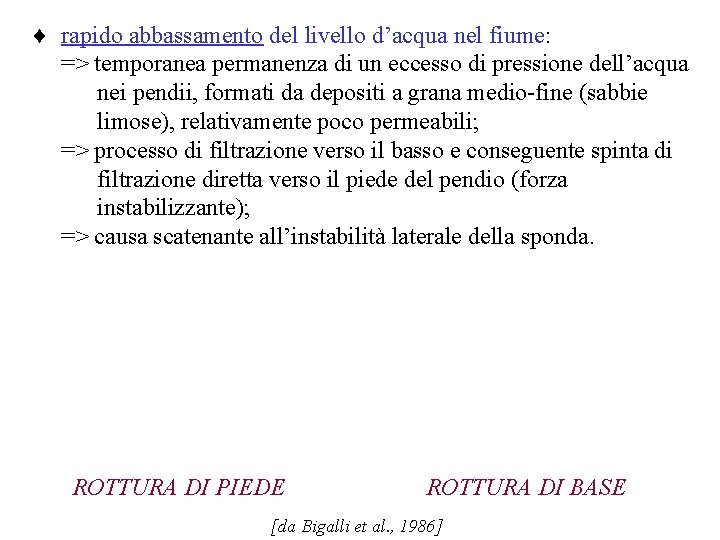 ♦ rapido abbassamento del livello d’acqua nel fiume:
=> temporanea permanenza di un eccesso di pressione dell’acqua nei pendii, formati da depositi a grana medio-fine (sabbie limose), relativamente poco permeabili;
=> processo di filtrazione verso il basso e conseguente spinta di filtrazione diretta verso il piede del pendio (forza instabilizzante);
=> causa scatenante all’instabilità laterale della sponda.

ROTTURA DI PIEDE

ROTTURA DI BASE

[da Bigalli et al., 1986]